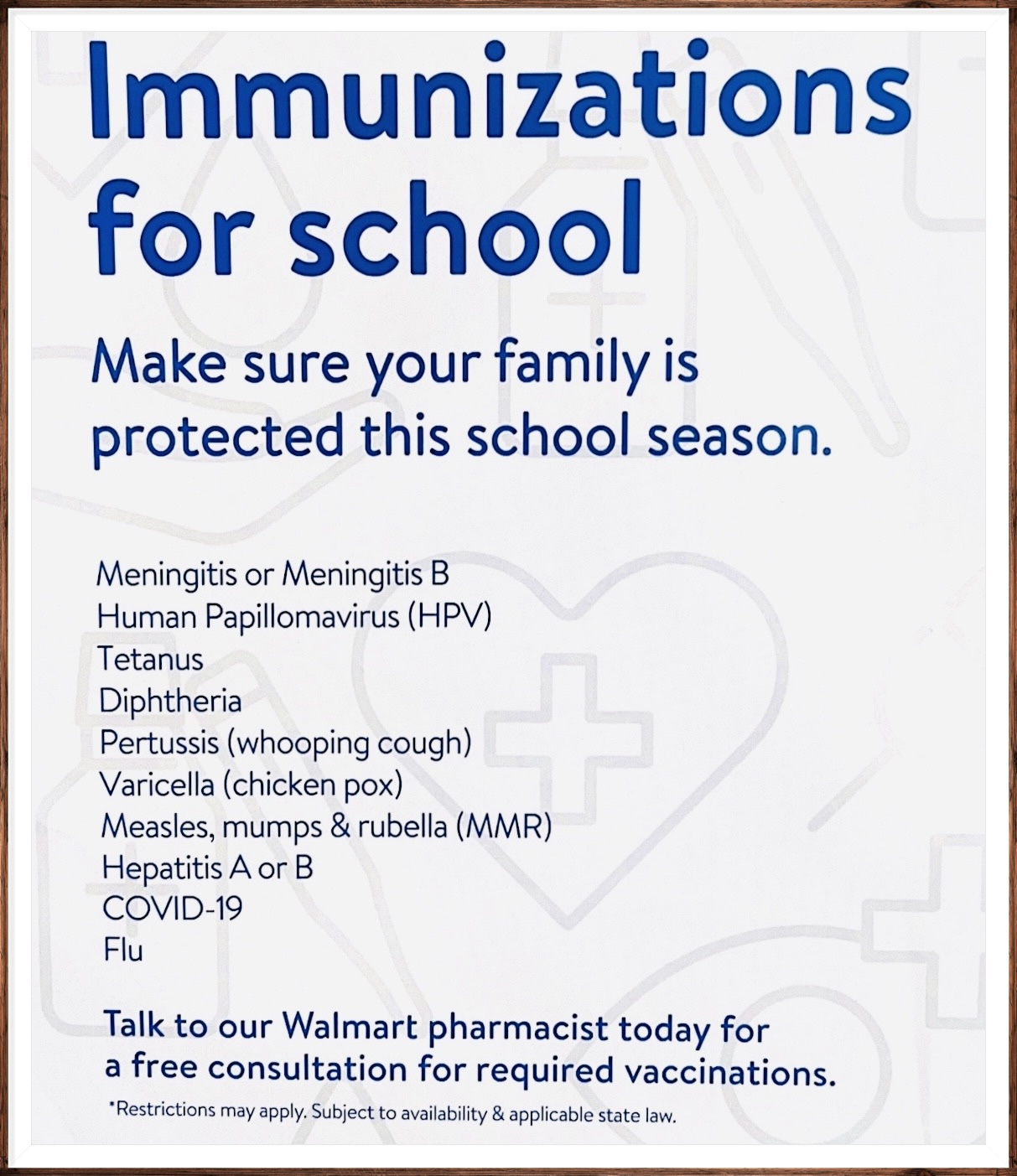 Immunizations for school

Make sure your family is protected this school season.

Meningitis or Meningitis B
Human Papillomavirus (HPV)
Tetanus
Diphtheria
Pertussis (whooping cough)
Varicella (chicken pox)
Measles, mumps & rubella (MMR)
Hepatitis A or B
COVID-19
Flu

Talk to our Walmart pharmacist today for a free consultation for required vaccinations.

*Restrictions may apply. Subject to availability & applicable state law.